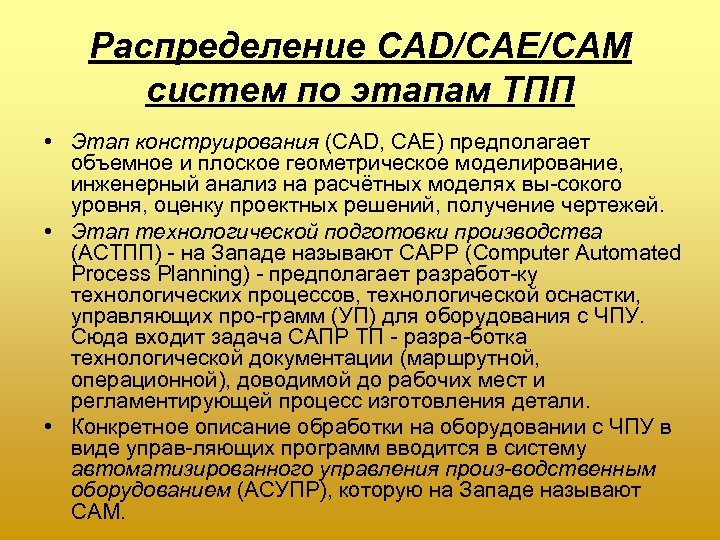 Распределение CAD/CAE/CAM систем по этапам ТПП

• Этап конструирования (CAD, CAE) предполагает объемное и плоское геометрическое моделирование, инженерный анализ на расчётных моделях вы-сокого уровня, оценку проектных решений, получение чертежей.

• Этап технологической подготовки производства (АСТПП) - на Западе называют CAPP (Computer Automated Process Planning) - предполагает разработ-ку технологических процессов, технологической оснастки, управляющих про-грамм (УП) для оборудования с ЧПУ. Сюда входит задача САПР ТП - разра-ботка технологической документации (маршрутной, операционной), доводимой до рабочих мест и регламентирующей процесс изготовления детали.

• Конкретное описание обработки на оборудовании с ЧПУ в виде управ-ляющих программ вводится в систему автоматизированного управления произ-водственным оборудованием (АСУПР), которую на Западе называют CAM.